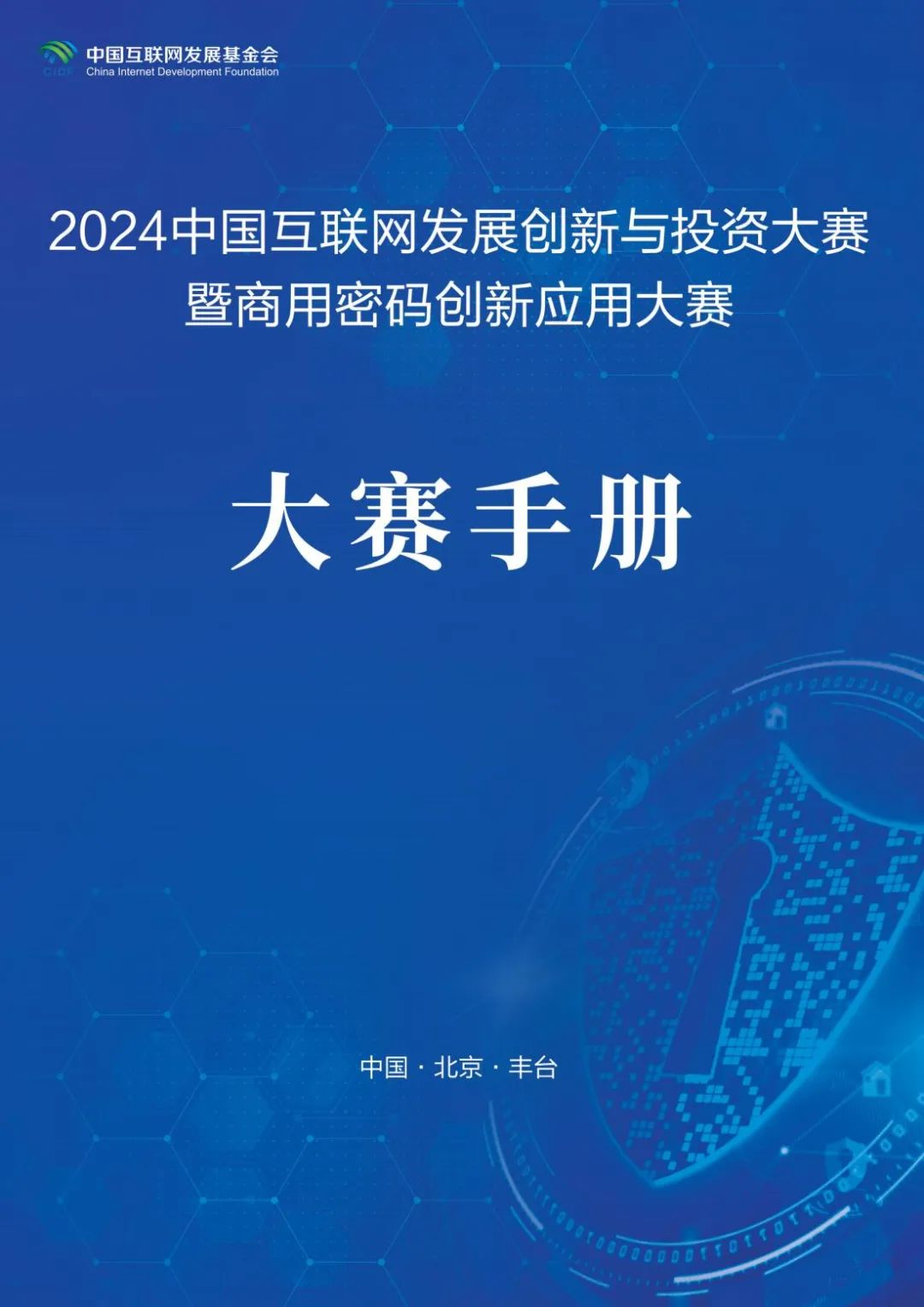 CIDF 中国互联网发展基金会
China Internet Development Foundation

2024中国互联网发展创新与投资大赛
暨商用密码创新应用大赛

大赛手册

中国 · 北京 · 丰台